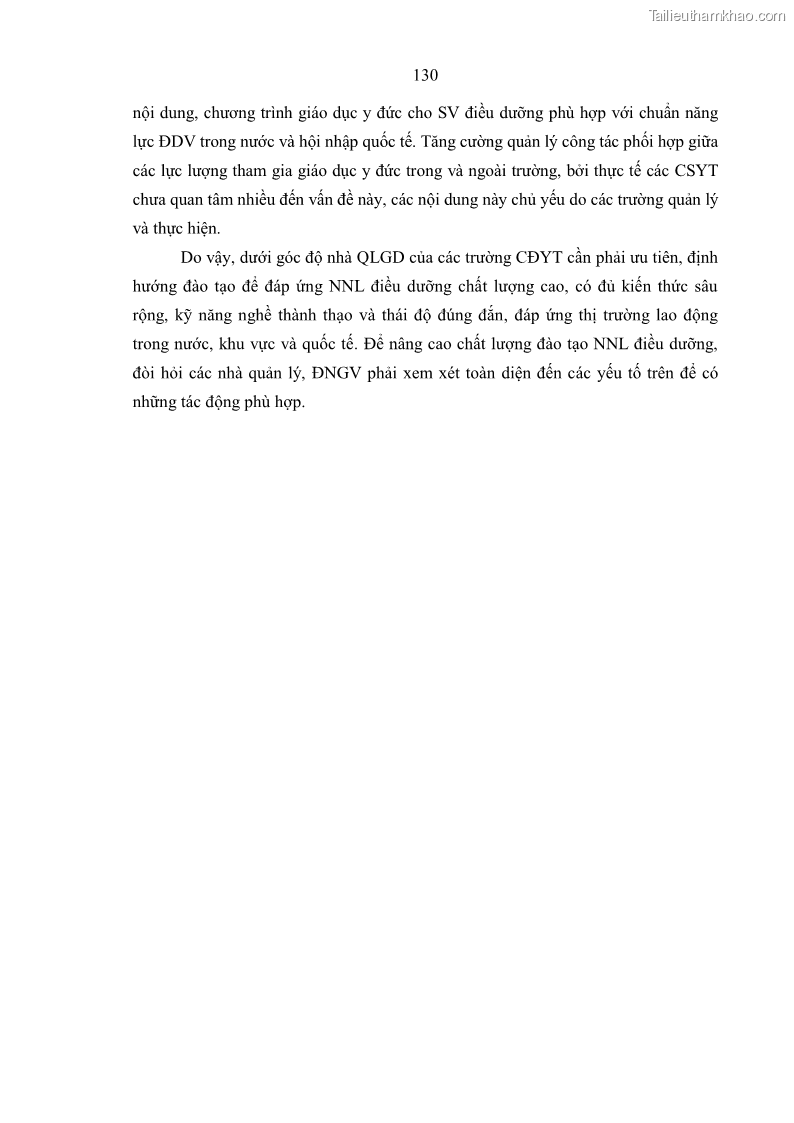 Tailieuthamkhao.com

130

nội dung, chương trình giáo dục y đức cho SV điều dưỡng phù hợp với chuẩn năng lực ĐDV trong nước và hội nhập quốc tế. Tăng cường quản lý công tác phối hợp giữa các lực lượng tham gia giáo dục y đức trong và ngoài trường, bởi thực tế các CSYT chưa quan tâm nhiều đến vấn đề này, các nội dung này chủ yếu do các trường quản lý và thực hiện.

Do vậy, dưới góc độ nhà QLGD của các trường CĐYT cần phải ưu tiên, định hướng đào tạo để đáp ứng NNL điều dưỡng chất lượng cao, có đủ kiến thức sâu rộng, kỹ năng nghề thành thạo và thái độ đúng đắn, đáp ứng thị trường lao động trong nước, khu vực và quốc tế. Để nâng cao chất lượng đào tạo NNL điều dưỡng, đòi hỏi các nhà quản lý, ĐNGV phải xem xét toàn diện đến các yếu tố trên để có những tác động phù hợp.